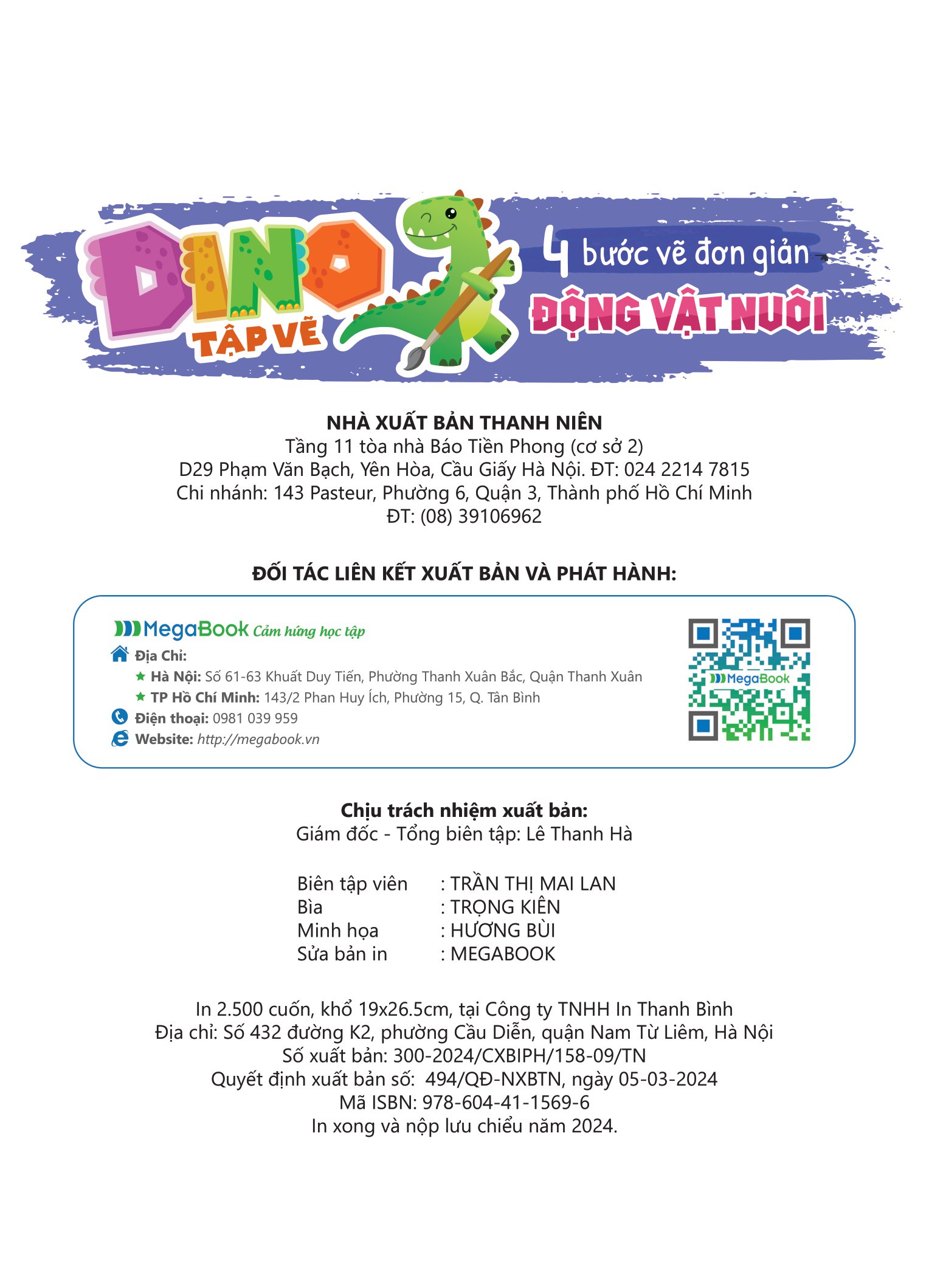 DINO
TẬP VẼ
4 bước vẽ đơn giản
ĐỘNG VẬT NUÔI

NHÀ XUẤT BẢN THANH NIÊN
Tầng 11 tòa nhà Báo Tiền Phong (cơ sở 2)
D29 Phạm Văn Bạch, Yên Hòa, Cầu Giấy Hà Nội. ĐT: 024 2214 7815
Chi nhánh: 143 Pasteur, Phường 6, Quận 3, Thành phố Hồ Chí Minh
ĐT: (08) 39106962

ĐỐI TÁC LIÊN KẾT XUẤT BẢN VÀ PHÁT HÀNH:

MegaBook Cảm hứng học tập
Địa Chỉ:
★ Hà Nội: Số 61-63 Khuất Duy Tiến, Phường Thanh Xuân Bắc, Quận Thanh Xuân
★ TP Hồ Chí Minh: 143/2 Phan Huy Ích, Phường 15, Q. Tân Bình
Điện thoại: 0981 039 959
Website: http://megabook.vn

MegaBook

Chịu trách nhiệm xuất bản:
Giám đốc - Tổng biên tập: Lê Thanh Hà

Biên tập viên : TRẦN THỊ MAI LAN
Bìa : TRỌNG KIÊN
Minh họa : HƯƠNG BÙI
Sửa bản in : MEGABOOK

In 2.500 cuốn, khổ 19x26.5cm, tại Công ty TNHH In Thanh Bình
Địa chỉ: Số 432 đường K2, phường Cầu Diễn, quận Nam Từ Liêm, Hà Nội
Số xuất bản: 300-2024/CXBIPH/158-09/TN
Quyết định xuất bản số: 494/QĐ-NXBTN, ngày 05-03-2024
Mã ISBN: 978-604-41-1569-6
In xong và nộp lưu chiểu năm 2024.